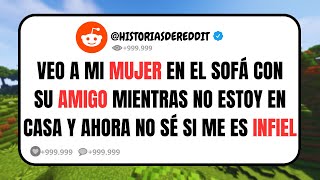 @HISTORIASDEREDDIT

+999.999

VEO A MI MUJER EN EL SOFÁ CON SU AMIGO MIENTRAS NO ESTOY EN CASA Y AHORA NO SÉ SI ME ES INFIEL

+999.999 +999.999